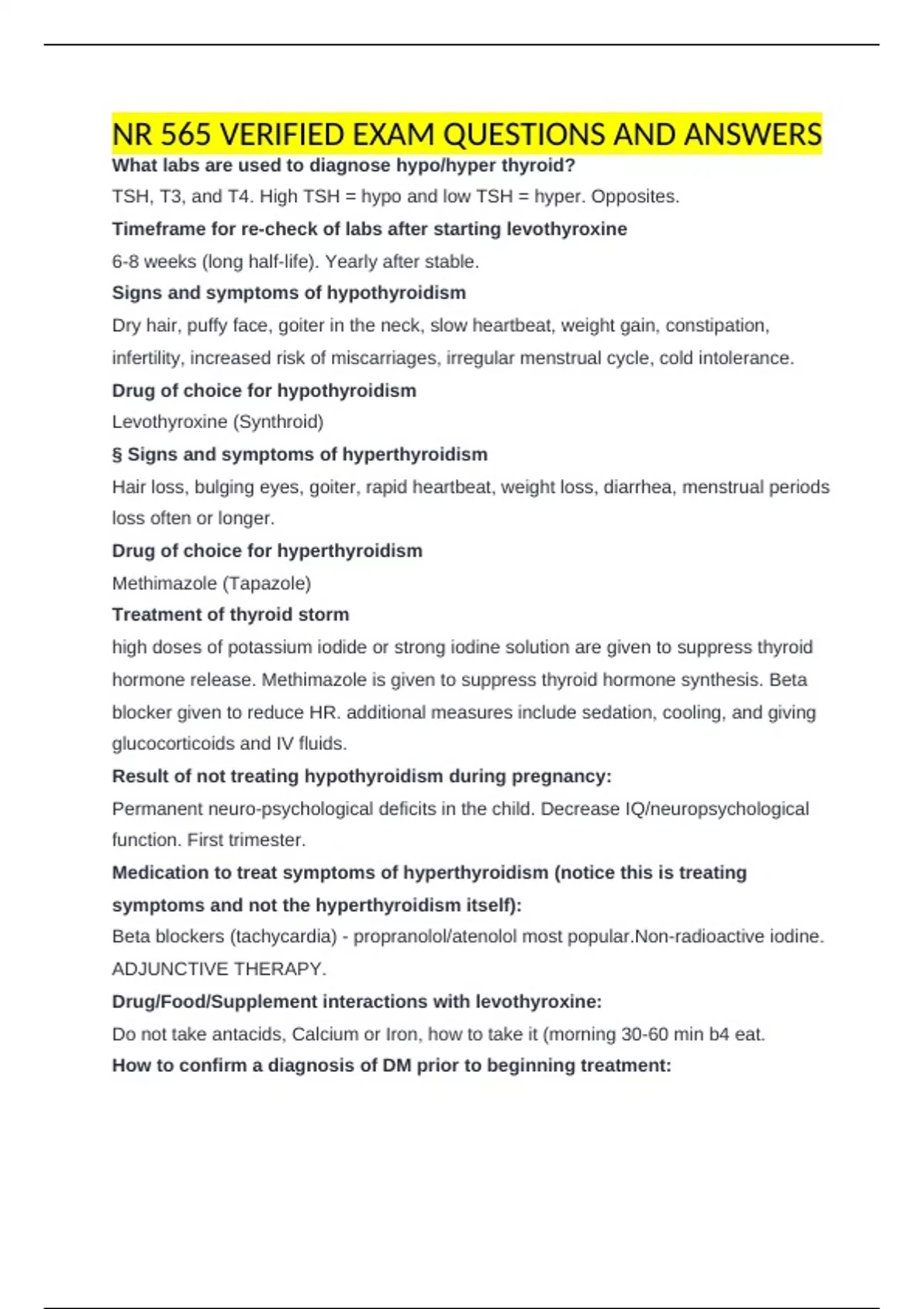 NR 565 VERIFIED EXAM QUESTIONS AND ANSWERS

What labs are used to diagnose hypo/hyper thyroid?

TSH, T3, and T4. High TSH = hypo and low TSH = hyper. Opposites.

Timeframe for re-check of labs after starting levothyroxine

6-8 weeks (long half-life). Yearly after stable.

Signs and symptoms of hypothyroidism

Dry hair, puffy face, goiter in the neck, slow heartbeat, weight gain, constipation, infertility, increased risk of miscarriages, irregular menstrual cycle, cold intolerance.

Drug of choice for hypothyroidism

Levothyroxine (Synthroid)

§ Signs and symptoms of hyperthyroidism

Hair loss, bulging eyes, goiter, rapid heartbeat, weight loss, diarrhea, menstrual periods loss often or longer.

Drug of choice for hyperthyroidism

Methimazole (Tapazole)

Treatment of thyroid storm

high doses of potassium iodide or strong iodine solution are given to suppress thyroid hormone release. Methimazole is given to suppress thyroid hormone synthesis. Beta blocker given to reduce HR. additional measures include sedation, cooling, and giving glucocorticoids and IV fluids.

Result of not treating hypothyroidism during pregnancy:

Permanent neuro-psychological deficits in the child. Decrease IQ/neuropsychological function. First trimester.

Medication to treat symptoms of hyperthyroidism (notice this is treating symptoms and not the hyperthyroidism itself):

Beta blockers (tachycardia) - propranolol/atenolol most popular.Non-radioactive iodine. ADJUNCTIVE THERAPY.

Drug/Food/Supplement interactions with levothyroxine:

Do not take antacids, Calcium or Iron, how to take it (morning 30-60 min b4 eat.

How to confirm a diagnosis of DM prior to beginning treatment: